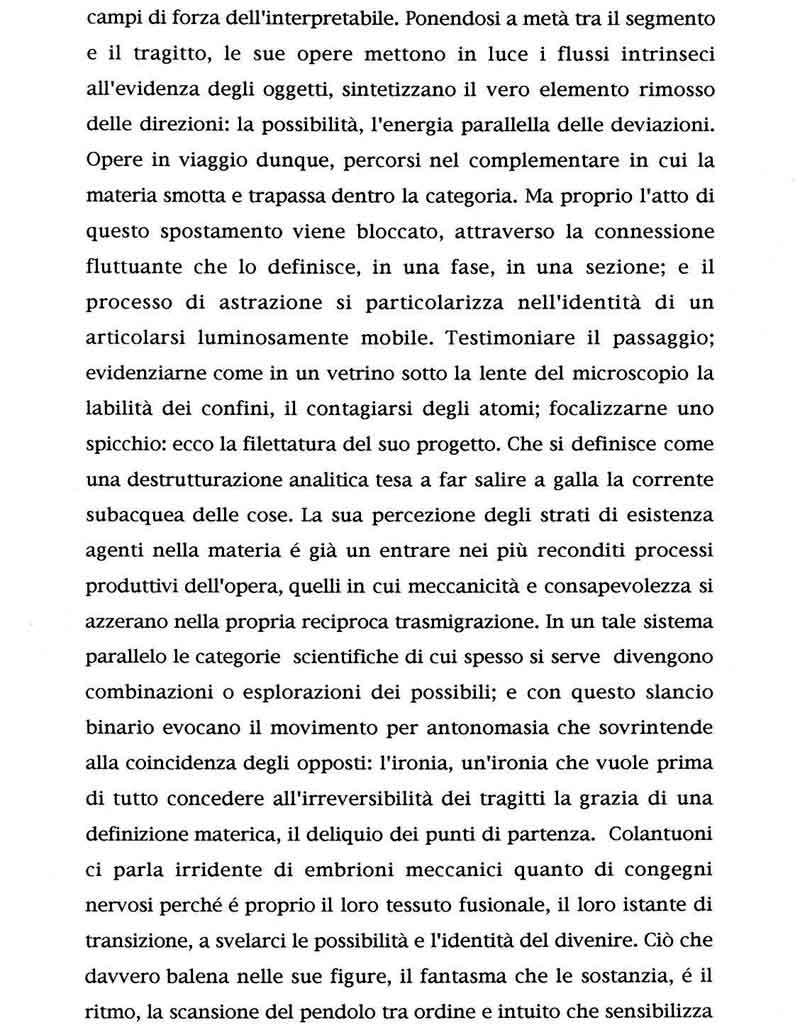 campi di forza dell'interpretabile. Ponendosi a metà tra il segmento e il tragitto, le sue opere mettono in luce i flussi intrinseci all'evidenza degli oggetti, sintetizzano il vero elemento rimosso delle direzioni: la possibilità, l'energia parallella delle deviazioni. Opere in viaggio dunque, percorsi nel complementare in cui la materia smotta e trapassa dentro la categoria. Ma proprio l'atto di questo spostamento viene bloccato, attraverso la connessione fluttuante che lo definisce, in una fase, in una sezione; e il processo di astrazione si particolarizza nell'identità di un articolarsi luminosamente mobile. Testimoniare il passaggio; evidenziarne come in un vetrino sotto la lente del microscopio la labilità dei confini, il contagiarsi degli atomi; focalizzarne uno spicchio: ecco la filettatura del suo progetto. Che si definisce come una destrutturazione analitica tesa a far salire a galla la corrente subacquea delle cose. La sua percezione degli strati di esistenza agenti nella materia é già un entrare nei più reconditi processi produttivi dell'opera, quelli in cui meccanicità e consapevolezza si azzerano nella propria reciproca trasmigrazione. In un tale sistema parallelo le categorie scientifiche di cui spesso si serve divengono combinazioni o esplorazioni dei possibili; e con questo slancio binario evocano il movimento per antonomasia che sovrintende alla coincidenza degli opposti: l'ironia, un'ironia che vuole prima di tutto concedere all'irreversibilità dei tragitti la grazia di una definizione materica, il deliquio dei punti di partenza. Colantuoni ci parla irridente di embrioni meccanici quanto di congegni nervosi perché é proprio il loro tessuto fusionale, il loro istante di transizione, a svelarci le possibilità e l'identità del divenire. Ciò che davvero balena nelle sue figure, il fantasma che le sostanzia, é il ritmo, la scansione del pendolo tra ordine e intuito che sensibilizza